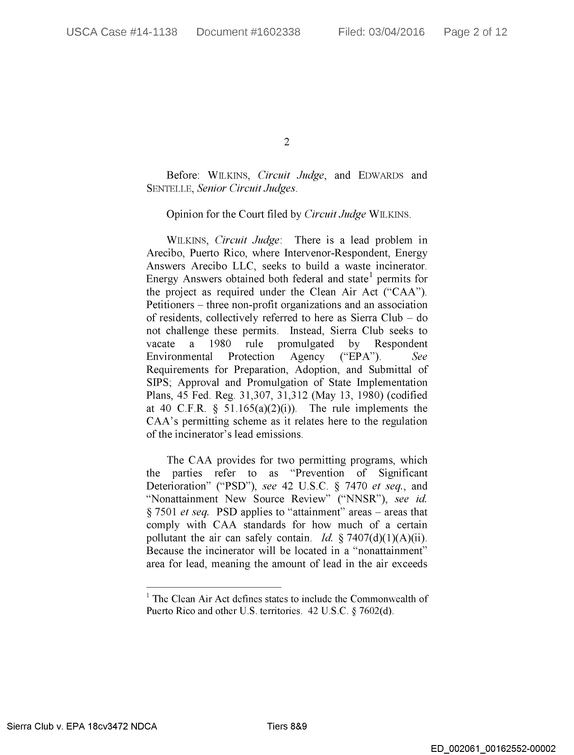 USCA Case #14-1138 Document #1602338 Filed: 03/04/2016 Page 2 of 12

2

Before: WILKINS, Circuit Judge, and EDWARDS and SENTELLE, Senior Circuit Judges.

Opinion for the Court filed by Circuit Judge WILKINS.

WILKINS, Circuit Judge: There is a lead problem in Arecibo, Puerto Rico, where Intervenor-Respondent, Energy Answers Arecibo LLC, seeks to build a waste incinerator. Energy Answers obtained both federal and state$^{1}$ permits for the project as required under the Clean Air Act ("CAA"). Petitioners – three non-profit organizations and an association of residents, collectively referred to here as Sierra Club – do not challenge these permits. Instead, Sierra Club seeks to vacate a 1980 rule promulgated by Respondent Environmental Protection Agency ("EPA"). See Requirements for Preparation, Adoption, and Submittal of SIPS; Approval and Promulgation of State Implementation Plans, 45 Fed. Reg. 31,307, 31,312 (May 13, 1980) (codified at 40 C.F.R. § 51.165(a)(2)(i)). The rule implements the CAA's permitting scheme as it relates here to the regulation of the incinerator's lead emissions.

The CAA provides for two permitting programs, which the parties refer to as "Prevention of Significant Deterioration" ("PSD"), see 42 U.S.C. § 7470 et seq., and "Nonattainment New Source Review" ("NNSR"), see id. § 7501 et seq. PSD applies to "attainment" areas – areas that comply with CAA standards for how much of a certain pollutant the air can safely contain. Id. § 7407(d)(1)(A)(ii). Because the incinerator will be located in a "nonattainment" area for lead, meaning the amount of lead in the air exceeds

$^{1}$ The Clean Air Act defines states to include the Commonwealth of Puerto Rico and other U.S. territories. 42 U.S.C. § 7602(d).

Sierra Club v. EPA 18cv3472 NDCA Tiers 8&9

ED_002061_00162552-00002